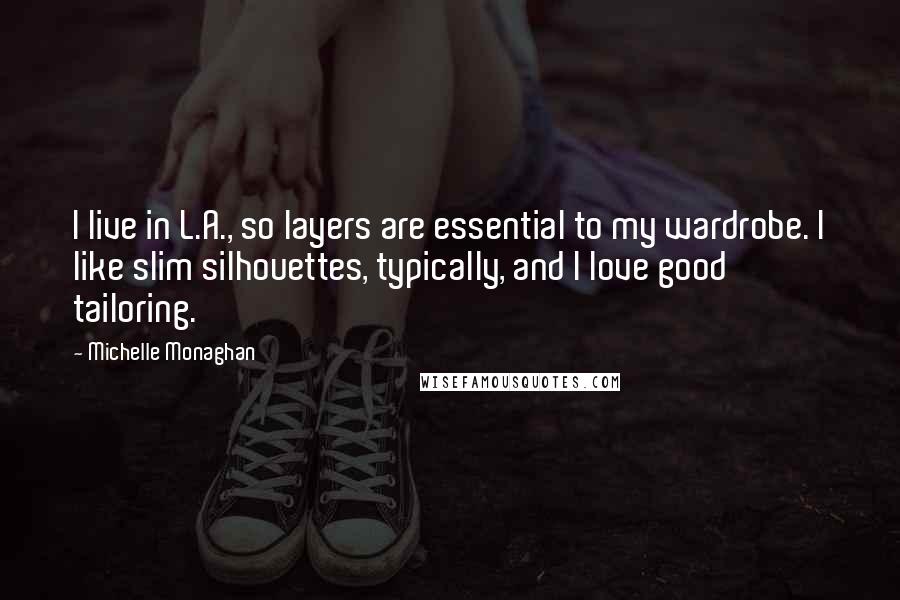 I live in L.A., so layers are essential to my wardrobe. I like slim silhouettes, typically, and I love good tailoring.

- Michelle Monaghan

WISEFAMOUSQUOTES.COM